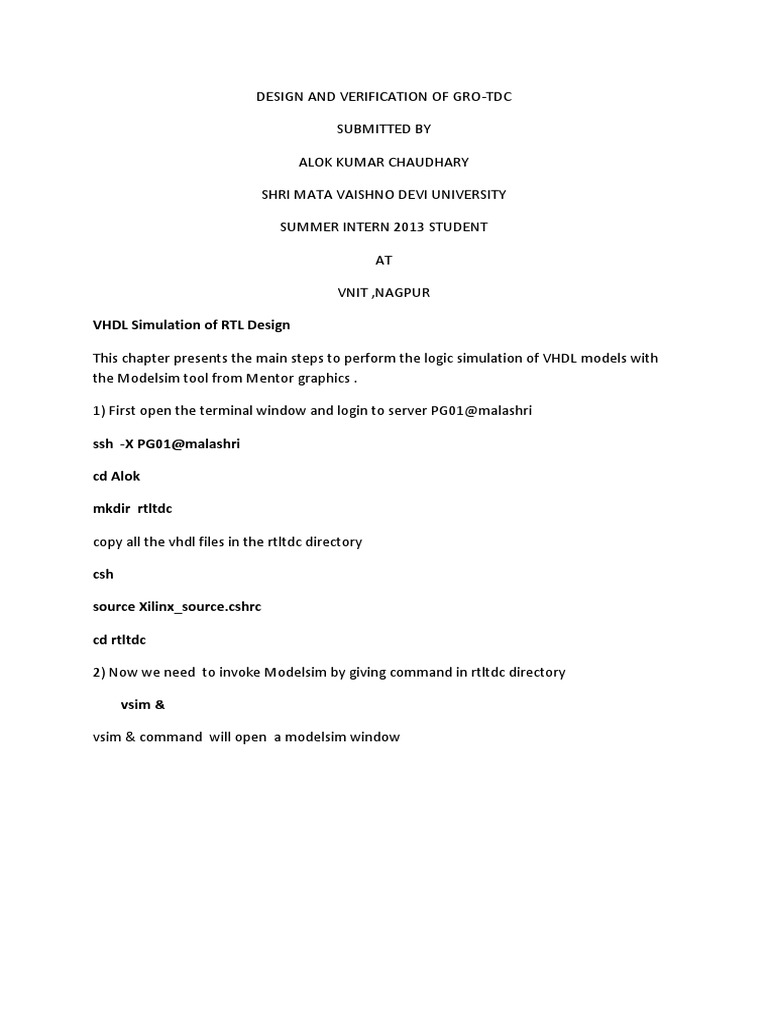 DESIGN AND VERIFICATION OF GRO-TDC

SUBMITTED BY

ALOK KUMAR CHAUDHARY

SHRI MATA VAISHNO DEVI UNIVERSITY

SUMMER INTERN 2013 STUDENT

AT

VNIT ,NAGPUR

VHDL Simulation of RTL Design

This chapter presents the main steps to perform the logic simulation of VHDL models with the Modelsim tool from Mentor graphics .

1) First open the terminal window and login to server PG01@malashri

ssh -X PG01@malashri

cd Alok

mkdir rtltdc

copy all the vhdl files in the rtltdc directory

csh

source Xilinx_source.cshrc

cd rtltdc

2) Now we need to invoke Modelsim by giving command in rtltdc directory

vsim &

vsim & command will open a modelsim window